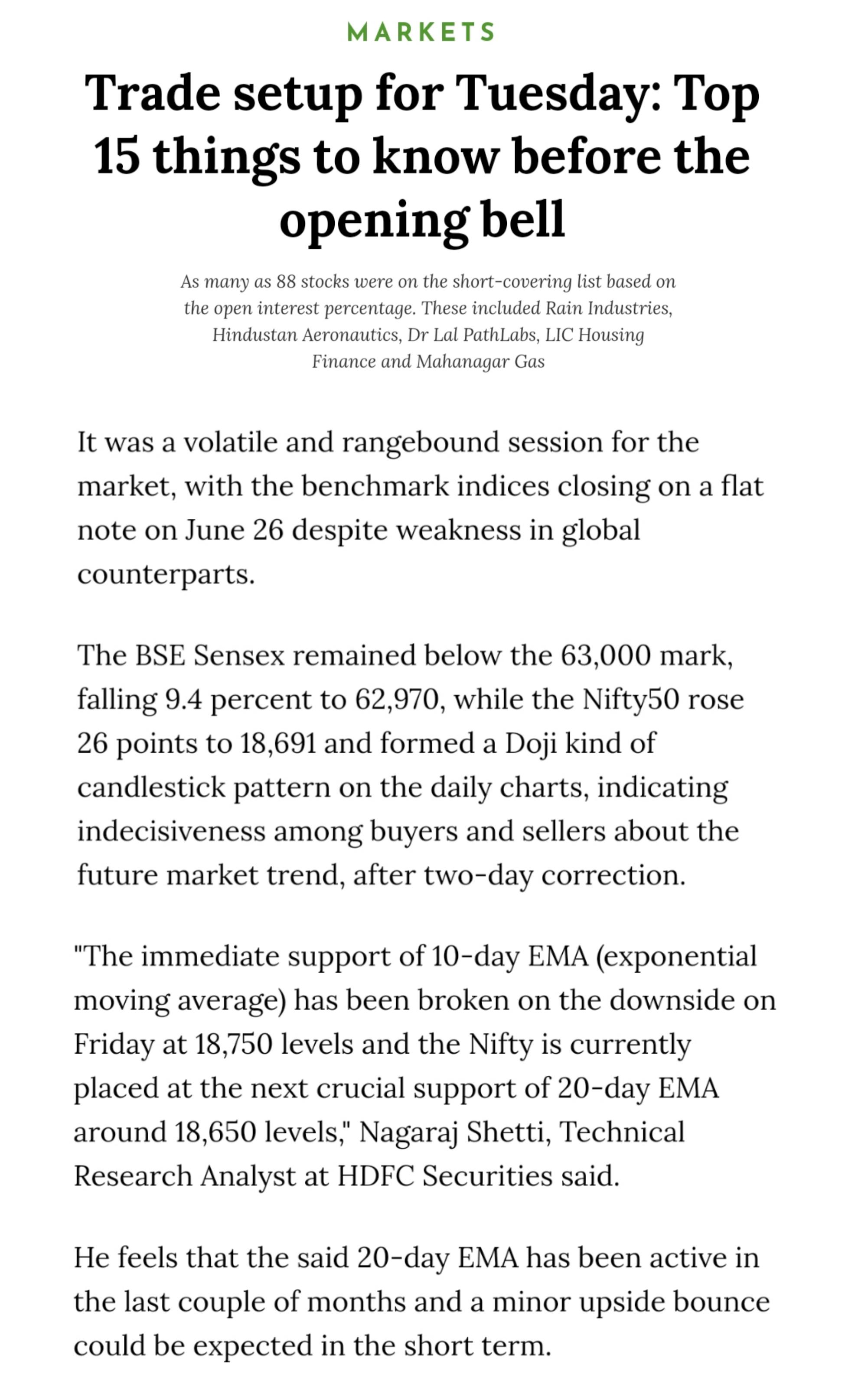 MARKETS

Trade setup for Tuesday: Top 15 things to know before the opening bell

As many as 88 stocks were on the short-covering list based on the open interest percentage. These included Rain Industries, Hindustan Aeronautics, Dr Lal PathLabs, LIC Housing Finance and Mahanagar Gas

It was a volatile and rangebound session for the market, with the benchmark indices closing on a flat note on June 26 despite weakness in global counterparts.

The BSE Sensex remained below the 63,000 mark, falling 9.4 percent to 62,970, while the Nifty50 rose 26 points to 18,691 and formed a Doji kind of candlestick pattern on the daily charts, indicating indecisiveness among buyers and sellers about the future market trend, after two-day correction.

"The immediate support of 10-day EMA (exponential moving average) has been broken on the downside on Friday at 18,750 levels and the Nifty is currently placed at the next crucial support of 20-day EMA around 18,650 levels," Nagaraj Shetti, Technical Research Analyst at HDFC Securities said.

He feels that the said 20-day EMA has been active in the last couple of months and a minor upside bounce could be expected in the short term.